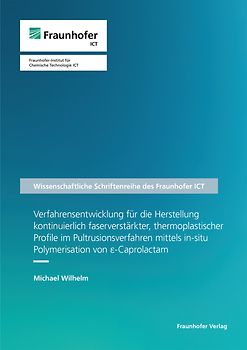 Fraunhofer
ICT

Fraunhofer-Institut für Chemische Technologie ICT

Wissenschaftliche Schriftenreihe des Fraunhofer ICT

Verfahrensentwicklung für die Herstellung kontinuierlich faserverstärkter, thermoplastischer Profile im Pultrusionsverfahren mittels in-situ Polymerisation von ε-Caprolactam

Michael Wilhelm

Fraunhofer Verlag